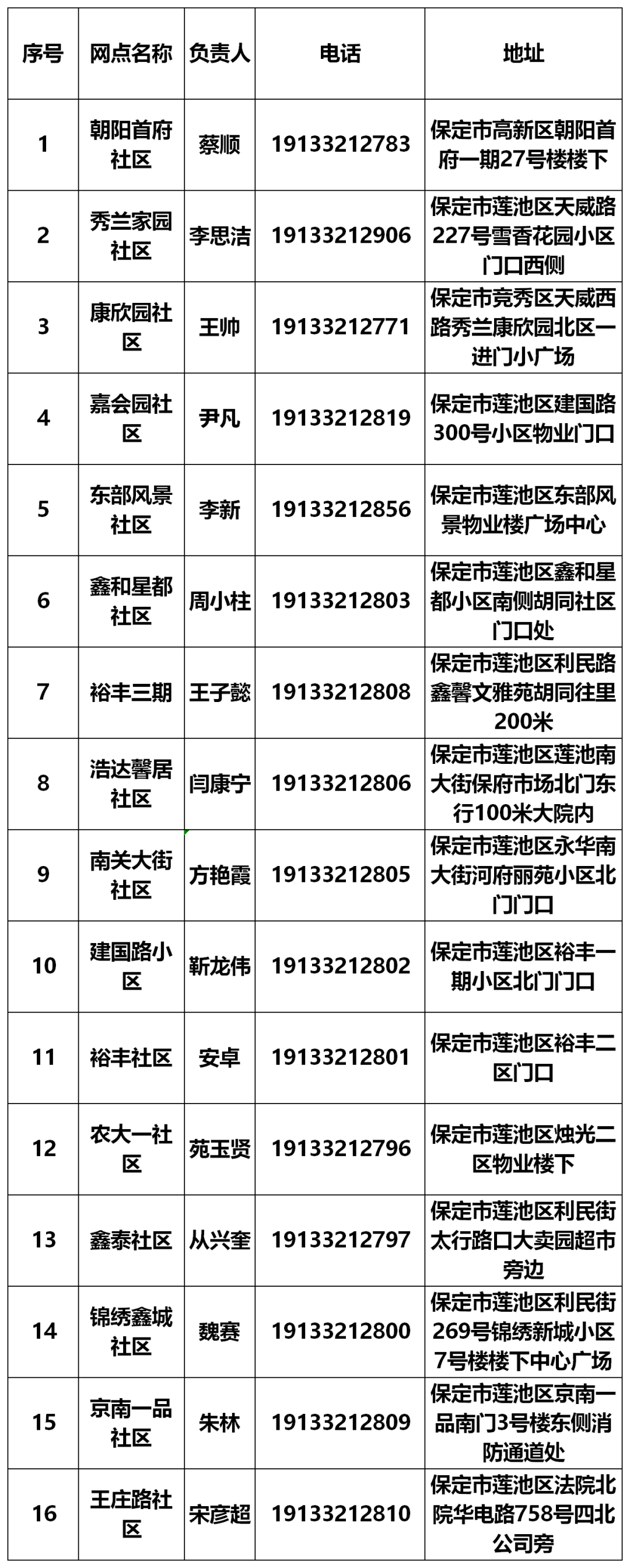 | 序号 | 网点名称 | 负责人 | 电话 | 地址 |
|---|---|---|---|---|
| 1 | 朝阳首府社区 | 蔡顺 | 19133212783 | 保定市高新区朝阳首府一期27号楼楼下 |
| 2 | 秀兰家园社区 | 李思洁 | 19133212906 | 保定市莲池区天威路227号雪香花园小区门口西侧 |
| 3 | 康欣园社区 | 王帅 | 19133212771 | 保定市竞秀区天威西路秀兰康欣园北区一进门小广场 |
| 4 | 嘉会园社区 | 尹凡 | 19133212819 | 保定市莲池区建国路300号小区物业门口 |
| 5 | 东部风景社区 | 李新 | 19133212856 | 保定市莲池区东部风景物业楼广场中心 |
| 6 | 鑫和星都社区 | 周小柱 | 19133212803 | 保定市莲池区鑫和星都小区南侧胡同社区门口处 |
| 7 | 裕丰三期 | 王子懿 | 19133212808 | 保定市莲池区利民路鑫馨文雅苑胡同往里200米 |
| 8 | 浩达馨居社区 | 闫康宁 | 19133212806 | 保定市莲池区莲池南大街保府市场北门东行100米大院内 |
| 9 | 南关大街社区 | 方艳霞 | 19133212805 | 保定市莲池区永华南大街河府丽苑小区北门门口 |
| 10 | 建国路小区 | 靳龙伟 | 19133212802 | 保定市莲池区裕丰一期小区北门门口 |
| 11 | 裕丰社区 | 安卓 | 19133212801 | 保定市莲池区裕丰二区门口 |
| 12 | 农大一社区 | 苑玉贤 | 19133212796 | 保定市莲池区烛光二区物业楼下 |
| 13 | 鑫泰社区 | 从兴奎 | 19133212797 | 保定市莲池区利民街太行路口大卖园超市旁边 |
| 14 | 锦绣鑫城社区 | 魏赛 | 19133212800 | 保定市莲池区利民街269号锦绣新城小区7号楼楼下中心广场 |
| 15 | 京南一品社区 | 朱林 | 19133212809 | 保定市莲池区京南一品南门3号楼东侧消防通道处 |
| 16 | 王庄路社区 | 宋彦超 | 19133212810 | 保定市莲池区法院北院华电路758号四北公司旁 |